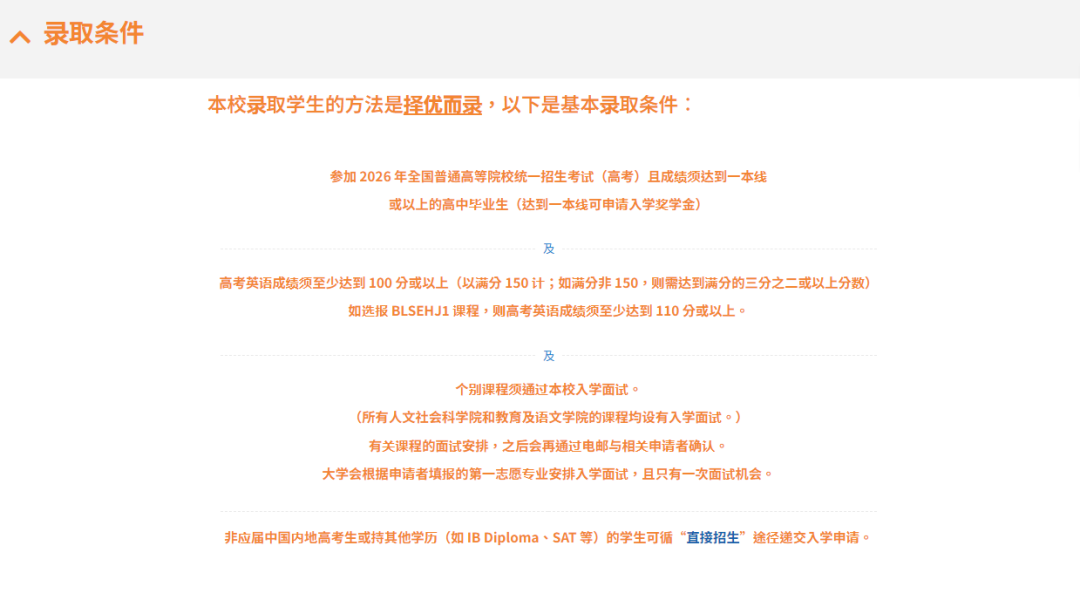 录取条件

本校录取学生的方法是择优而录，以下是基本录取条件：

参加 2026 年全国普通高等院校统一招生考试（高考）且成绩须达到一本线
或以上的高中毕业生（达到一本线可申请入学奖学金）

及

高考英语成绩须至少达到 100 分或以上（以满分 150 计；如满分非 150，则需达到满分的三分之二或以上分数）
如选报 BLSEHJ1 课程，则高考英语成绩须至少达到 110 分或以上。

及

个别课程须通过本校入学面试。
（所有人文社会科学院和教育及语文学院的课程均设有入学面试。）
有关课程的面试安排，之后会再通过电邮与相关申请者确认。
大学会根据申请者填报的第一志愿专业安排入学面试，且只有一次面试机会。

非应届中国内地高考生或持其他学历（如 IB Diploma、SAT 等）的学生可循“直接招生”途径递交入学申请。